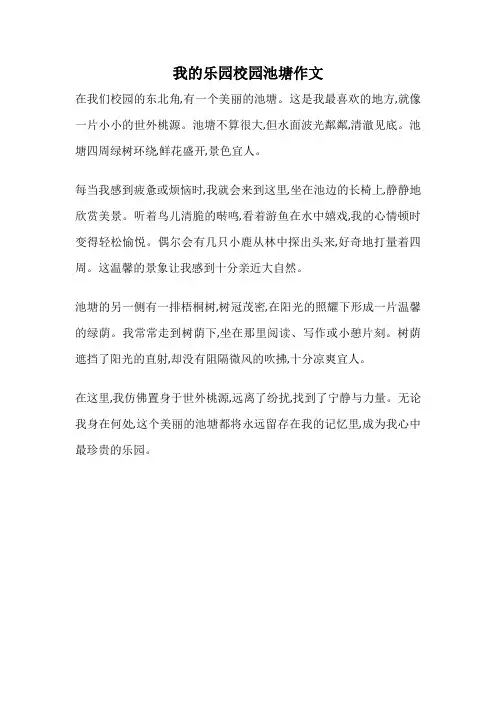 我的乐园校园池塘作文

在我们校园的东北角,有一个美丽的池塘。这是我最喜欢的地方,就像一片小小的世外桃源。池塘不算很大,但水面波光粼粼,清澈见底。池塘四周绿树环绕,鲜花盛开,景色宜人。

每当我感到疲惫或烦恼时,我就会来到这里,坐在池边的长椅上,静静地欣赏美景。听着鸟儿清脆的啭鸣,看着游鱼在水中嬉戏,我的心情顿时变得轻松愉悦。偶尔会有几只小鹿从林中探出头来,好奇地打量着四周。这温馨的景象让我感到十分亲近大自然。

池塘的另一侧有一排梧桐树,树冠茂密,在阳光的照耀下形成一片温馨的绿荫。我常常走到树荫下,坐在那里阅读、写作或小憩片刻。树荫遮挡了阳光的直射,却没有阻隔微风的吹拂,十分凉爽宜人。

在这里,我仿佛置身于世外桃源,远离了纷扰,找到了宁静与力量。无论我身在何处,这个美丽的池塘都将永远留存在我的记忆里,成为我心中最珍贵的乐园。